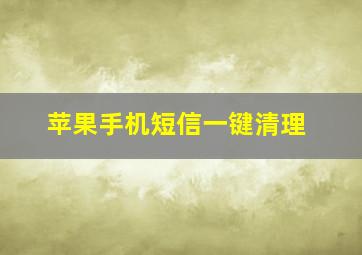 苹果手机短信一键清理